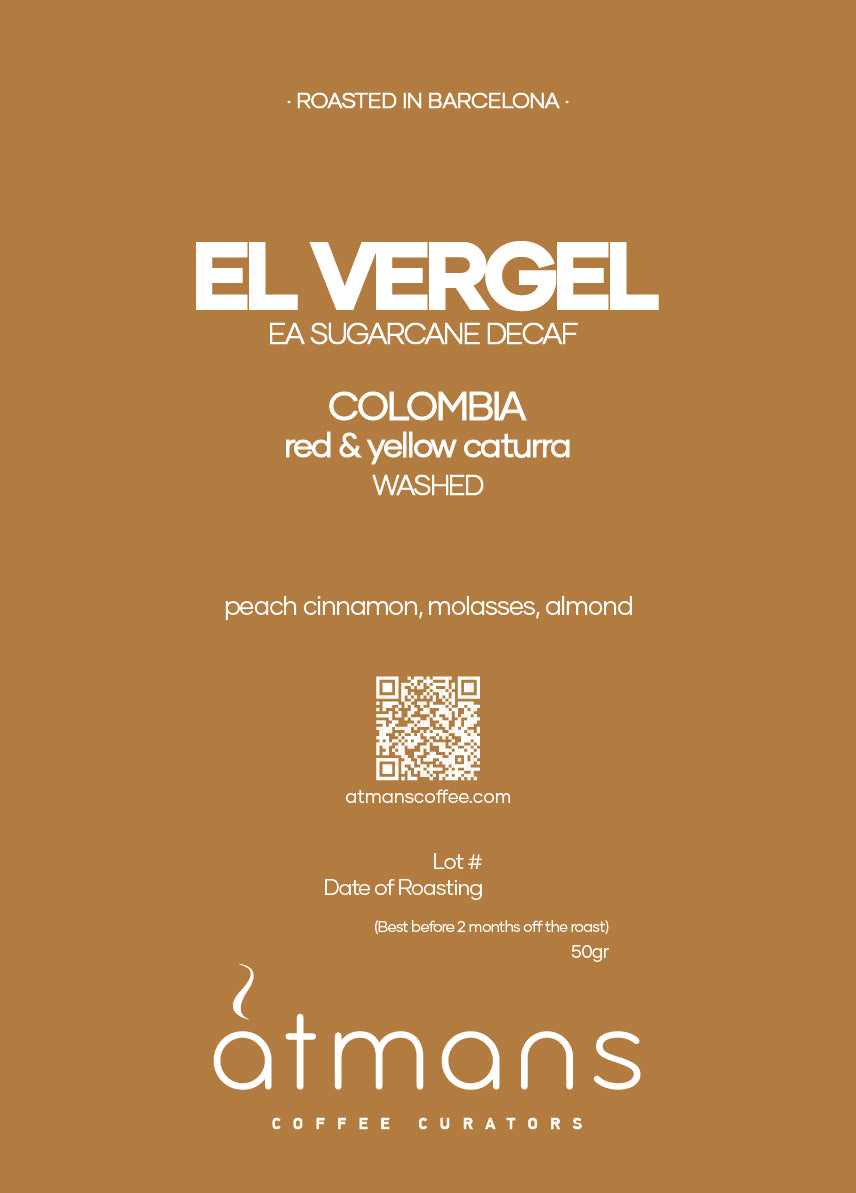 · ROASTED IN BARCELONA ·

EL VERGEL
EA SUGARCANE DECAF

COLOMBIA
red & yellow caturra
WASHED

peach cinnamon, molasses, almond

atmanscoffee.com

Lot #
Date of Roasting

(Best before 2 months off the roast)
50gr

atmans
COFFEE CURATORS